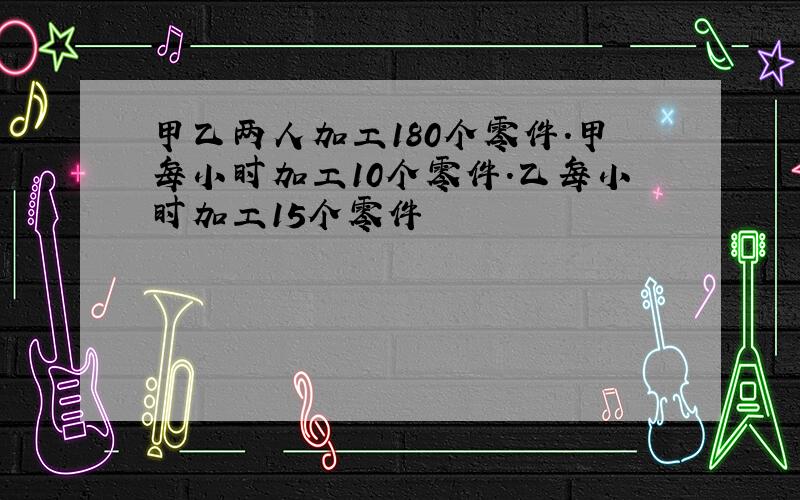 甲乙两人加工180个零件.甲每小时加工10个零件.乙每小时加工15个零件